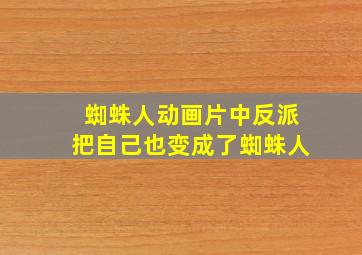 蜘蛛人动画片中反派
把自己也变成了蜘蛛人